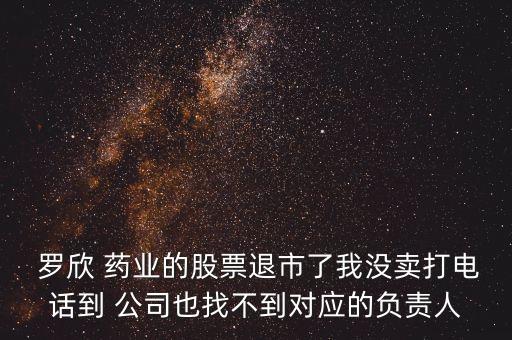 罗欣 药业的股票退市了我没卖打电话到 公司也找不到对应的负责人